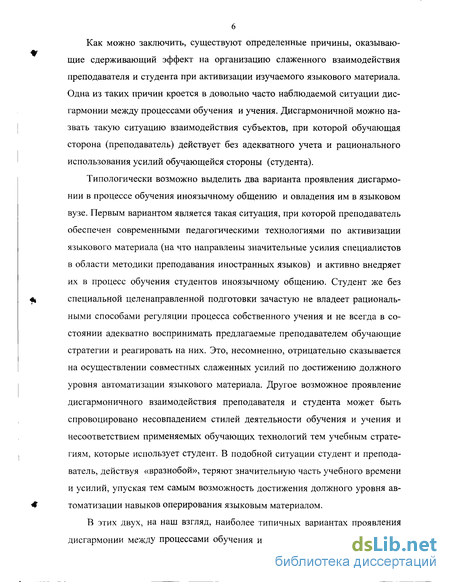 6

Как можно заключить, существуют определенные причины, оказывающие сдерживающий эффект на организацию слаженного взаимодействия преподавателя и студента при активизации изучаемого языкового материала. Одна из таких причин кроется в довольно часто наблюдаемой ситуации дисгармонии между процессами обучения и учения. Дисгармоничной можно назвать такую ситуацию взаимодействия субъектов, при которой обучающая сторона (преподаватель) действует без адекватного учета и рационального использования усилий обучающейся стороны (студента).

Типологически возможно выделить два варианта проявления дисгармонии в процессе обучения иноязычному общению и овладения им в языковом вузе. Первым вариантом является такая ситуация, при которой преподаватель обеспечен современными педагогическими технологиями по активизации языкового материала (на что направлены значительные усилия специалистов в области методики преподавания иностранных языков) и активно внедряет их в процесс обучения студентов иноязычному общению. Студент же без специальной целенаправленной подготовки зачастую не владеет рациональными способами регуляции процесса собственного учения и не всегда в состоянии адекватно воспринимать предлагаемые преподавателем обучающие стратегии и реагировать на них. Это, несомненно, отрицательно сказывается на осуществлении совместных слаженных усилий по достижению должного уровня автоматизации языкового материала. Другое возможное проявление дисгармоничного взаимодействия преподавателя и студента может быть спровоцировано несовпадением стилей деятельности обучения и учения и несоответствием применяемых обучающих технологий тем учебным стратегиям, которые использует студент. В подобной ситуации студент и преподаватель, действуя «вразнобой», теряют значительную часть учебного времени и усилий, упуская тем самым возможность достижения должного уровня автоматизации навыков оперирования языковым материалом.

В этих двух, на наш взгляд, наиболее типичных вариантах проявления дисгармонии между процессами обучения и

dsLib.net
библиотека диссертаций